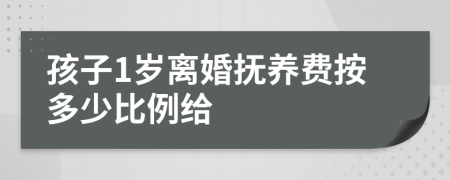 孩子1岁离婚抚养费按多少比例给